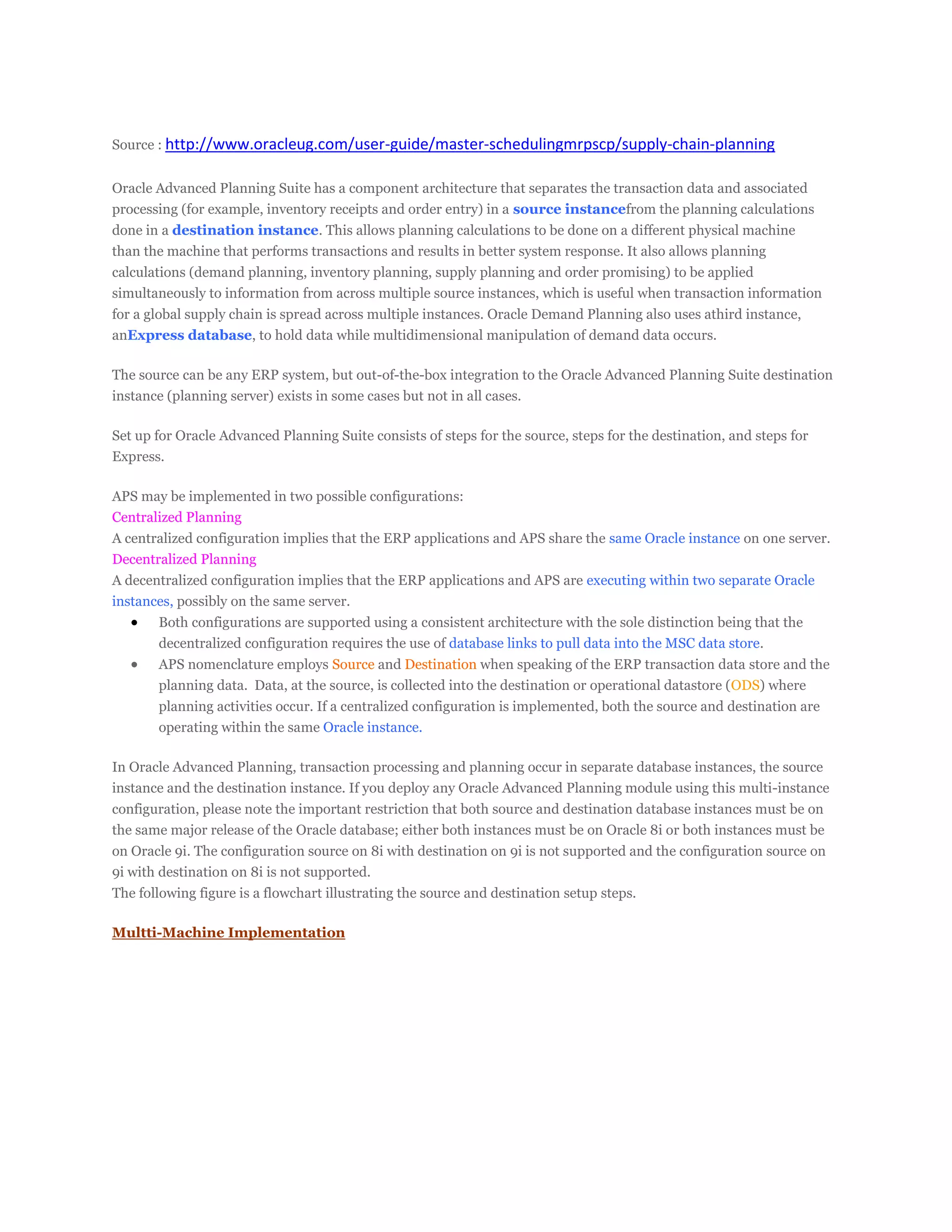 Source : http://www.oracleug.com/user-guide/master-schedulingmrpscp/supply-chain-planning

Oracle Advanced Planning Suite has a component architecture that separates the transaction data and associated processing (for example, inventory receipts and order entry) in a source instancefrom the planning calculations done in a destination instance. This allows planning calculations to be done on a different physical machine than the machine that performs transactions and results in better system response. It also allows planning calculations (demand planning, inventory planning, supply planning and order promising) to be applied simultaneously to information from across multiple source instances, which is useful when transaction information for a global supply chain is spread across multiple instances. Oracle Demand Planning also uses athird instance, anExpress database, to hold data while multidimensional manipulation of demand data occurs.

The source can be any ERP system, but out-of-the-box integration to the Oracle Advanced Planning Suite destination instance (planning server) exists in some cases but not in all cases.

Set up for Oracle Advanced Planning Suite consists of steps for the source, steps for the destination, and steps for Express.

APS may be implemented in two possible configurations:
Centralized Planning
A centralized configuration implies that the ERP applications and APS share the same Oracle instance on one server.
Decentralized Planning
A decentralized configuration implies that the ERP applications and APS are executing within two separate Oracle instances, possibly on the same server.
• Both configurations are supported using a consistent architecture with the sole distinction being that the decentralized configuration requires the use of database links to pull data into the MSC data store.
• APS nomenclature employs Source and Destination when speaking of the ERP transaction data store and the planning data. Data, at the source, is collected into the destination or operational datastore (ODS) where planning activities occur. If a centralized configuration is implemented, both the source and destination are operating within the same Oracle instance.

In Oracle Advanced Planning, transaction processing and planning occur in separate database instances, the source instance and the destination instance. If you deploy any Oracle Advanced Planning module using this multi-instance configuration, please note the important restriction that both source and destination database instances must be on the same major release of the Oracle database; either both instances must be on Oracle 8i or both instances must be on Oracle 9i. The configuration source on 8i with destination on 9i is not supported and the configuration source on 9i with destination on 8i is not supported.
The following figure is a flowchart illustrating the source and destination setup steps.

Multti-Machine Implementation